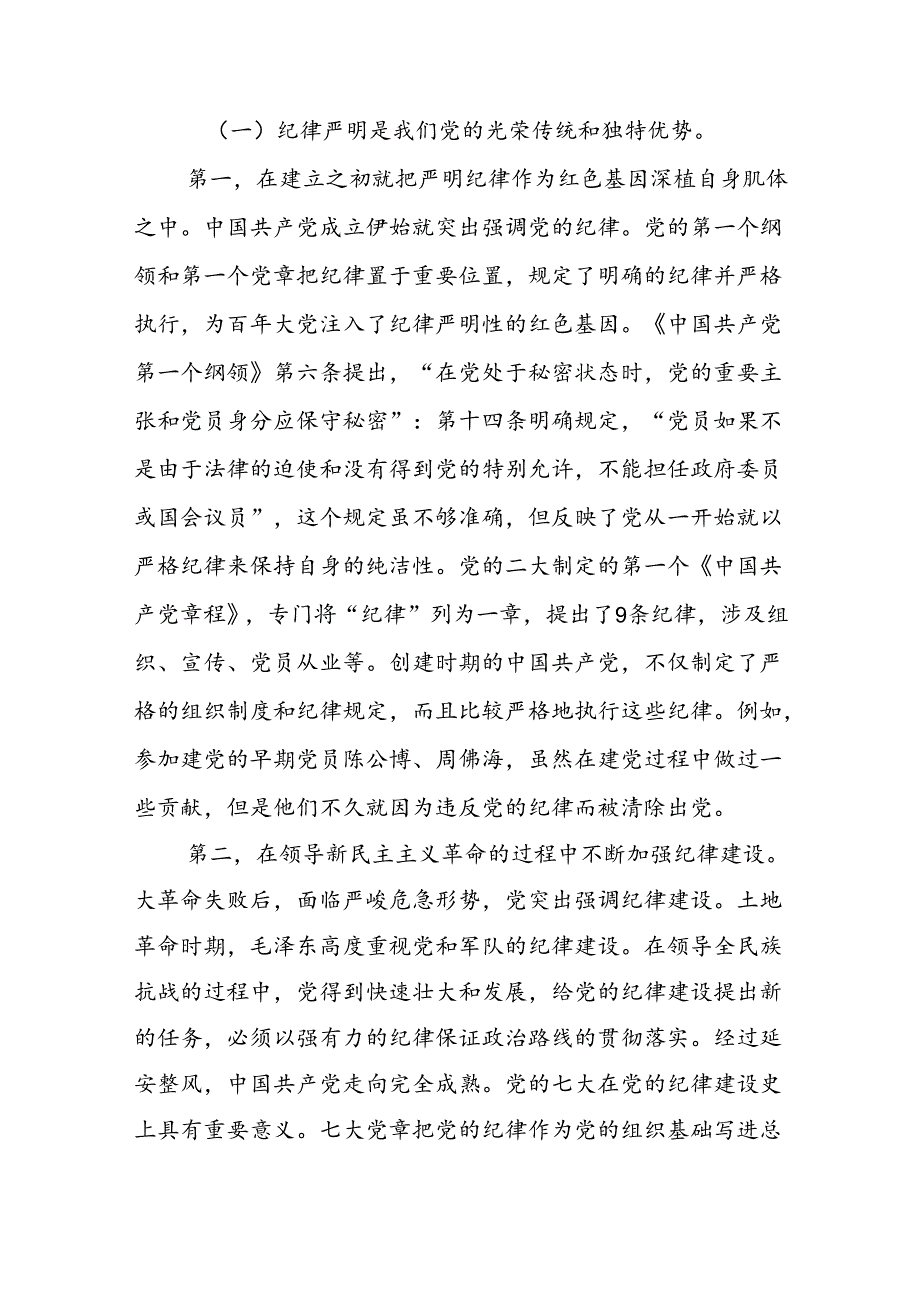 （一）纪律严明是我们党的光荣传统和独特优势。

第一，在建立之初就把严明纪律作为红色基因深植自身肌体之中。中国共产党成立伊始就突出强调党的纪律。党的第一个纲领和第一个党章把纪律置于重要位置，规定了明确的纪律并严格执行，为百年大党注入了纪律严明性的红色基因。《中国共产党第一个纲领》第六条提出，“在党处于秘密状态时，党的重要主张和党员身分应保守秘密”：第十四条明确规定，“党员如果不是由于法律的迫使和没有得到党的特别允许，不能担任政府委员或国会议员”，这个规定虽不够准确，但反映了党从一开始就以严格纪律来保持自身的纯洁性。党的二大制定的第一个《中国共产党章程》，专门将“纪律”列为一章，提出了9条纪律，涉及组织、宣传、党员从业等。创建时期的中国共产党，不仅制定了严格的组织制度和纪律规定，而且比较严格地执行这些纪律。例如，参加建党的早期党员陈公博、周佛海，虽然在建党过程中做过一些贡献，但是他们不久就因为违反党的纪律而被清除出党。

第二，在领导新民主主义革命的过程中不断加强纪律建设。大革命失败后，面临严峻危急形势，党突出强调纪律建设。土地革命时期，毛泽东高度重视党和军队的纪律建设。在领导全民族抗战的过程中，党得到快速壮大和发展，给党的纪律建设提出新的任务，必须以强有力的纪律保证政治路线的贯彻落实。经过延安整风，中国共产党走向完全成熟。党的七大在党的纪律建设史上具有重要意义。七大党章把党的纪律作为党的组织基础写进总